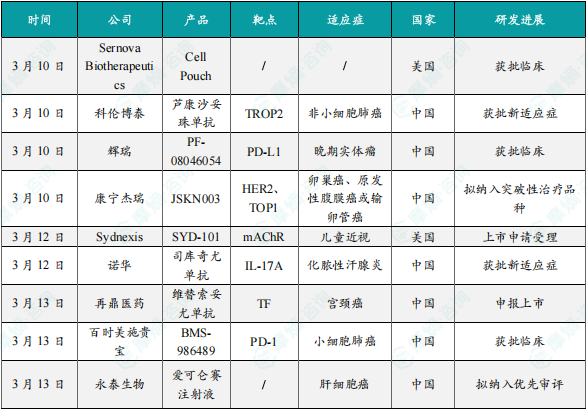 | 时间 | 公司 | 产品 | 靶点 | 适应症 | 国家 | 研发进展 |
|---|---|---|---|---|---|---|
| 3月10日 | Sernova Biotherapeutics | Cell Pouch | / | / | 美国 | 获批临床 |
| 3月10日 | 科伦博泰 | 芦康沙妥珠单抗 | TROP2 | 非小细胞肺癌 | 中国 | 获批新适应症 |
| 3月10日 | 辉瑞 | PF-08046054 | PD-L1 | 晚期实体瘤 | 中国 | 获批临床 |
| 3月10日 | 康宁杰瑞 | JSKN003 | HER2、TOP1 | 卵巢癌、原发性腹膜癌或输卵管癌 | 中国 | 拟纳入突破性治疗品种 |
| 3月12日 | Sydnexis | SYD-101 | mAChR | 儿童近视 | 美国 | 上市申请受理 |
| 3月12日 | 诺华 | 司库奇尤单抗 | IL-17A | 化脓性汗腺炎 | 中国 | 获批新适应症 |
| 3月13日 | 再鼎医药 | 维替索妥尤单抗 | TF | 宫颈癌 | 中国 | 申报上市 |
| 3月13日 | 百时美施贵宝 | BMS-986489 | PD-1 | 小细胞肺癌 | 中国 | 获批临床 |
| 3月13日 | 永泰生物 | 爱可仑赛注射液 | / | 肝细胞癌 | 中国 | 拟纳入优先审评 |

摩熵咨询